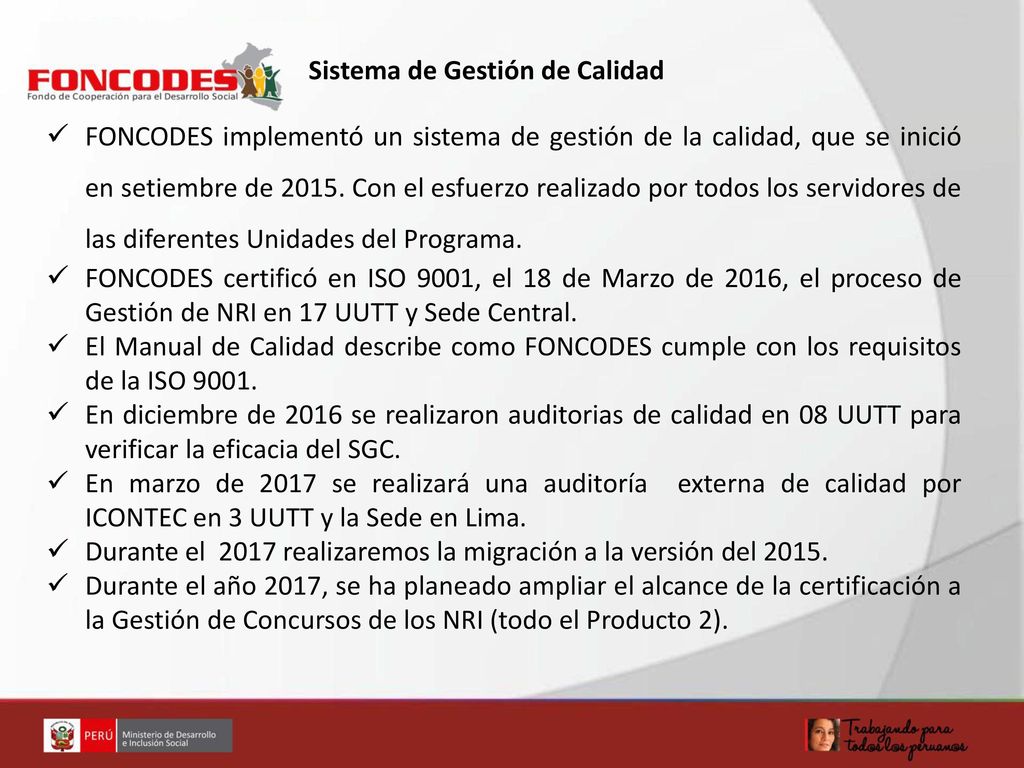 FONCODES
Fondo de Cooperación para el Desarrollo Social

Sistema de Gestión de Calidad

✓ FONCODES implementó un sistema de gestión de la calidad, que se inició en setiembre de 2015. Con el esfuerzo realizado por todos los servidores de las diferentes Unidades del Programa.
✓ FONCODES certificó en ISO 9001, el 18 de Marzo de 2016, el proceso de Gestión de NRI en 17 UUTT y Sede Central.
✓ El Manual de Calidad describe como FONCODES cumple con los requisitos de la ISO 9001.
✓ En diciembre de 2016 se realizaron auditorias de calidad en 08 UUTT para verificar la eficacia del SGC.
✓ En marzo de 2017 se realizará una auditoría externa de calidad por ICONTEC en 3 UUTT y la Sede en Lima.
✓ Durante el 2017 realizaremos la migración a la versión del 2015.
✓ Durante el año 2017, se ha planeado ampliar el alcance de la certificación a la Gestión de Concursos de los NRI (todo el Producto 2).

PERÚ Ministerio de Desarrollo e Inclusión Social

Trabajando para todos los peruanos